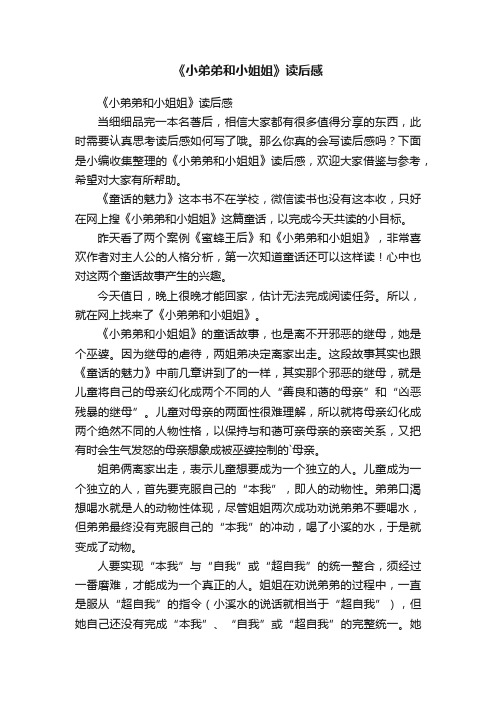 《小弟弟和小姐姐》读后感

《小弟弟和小姐姐》读后感

当细细品完一本名著后，相信大家都有很多值得分享的东西，此时需要认真思考读后感如何写了哦。那么你真的会写读后感吗？下面是小编收集整理的《小弟弟和小姐姐》读后感，欢迎大家借鉴与参考，希望对大家有所帮助。

《童话的魅力》这本书不在学校，微信读书也没有这本收，只好在网上搜《小弟弟和小姐姐》这篇童话，以完成今天共读的小目标。

昨天看了两个案例《蜜蜂王后》和《小弟弟和小姐姐》，非常喜欢作者对主人公的人格分析，第一次知道童话还可以这样读！心中也对这两个童话故事产生的兴趣。

今天值日，晚上很晚才能回家，估计无法完成阅读任务。所以，就在网上找来了《小弟弟和小姐姐》。

《小弟弟和小姐姐》的童话故事，也是离不开邪恶的继母，她是个巫婆。因为继母的虐待，两姐弟决定离家出走。这段故事其实也跟《童话的魅力》中前几章讲到了的一样，其实那个邪恶的继母，就是儿童将自己的母亲幻化成两个不同的人“善良和蔼的母亲”和“凶恶残暴的继母”。儿童对母亲的两面性很难理解，所以就将母亲幻化成两个绝然不同的人物性格，以保持与和蔼可亲母亲的亲密关系，又把有时会生气发怒的母亲想象成被巫婆控制的`母亲。

姐弟俩离家出走，表示儿童想要成为一个独立的人。儿童成为一个独立的人，首先要克服自己的“本我”，即人的动物性。弟弟口渴想喝水就是人的动物性体现，尽管姐姐两次成功劝说弟弟不要喝水，但弟弟最终没有克服自己的“本我”的冲动，喝了小溪的水，于是就变成了动物。

人要实现“本我”与“自我”或“超自我”的统一整合，须经过一番磨难，才能成为一个真正的人。姐姐在劝说弟弟的过程中，一直是服从“超自我”的指令（小溪水的说话就相当于“超自我”），但她自己还没有完成“本我”、“自我”或“超自我”的完整统一。她